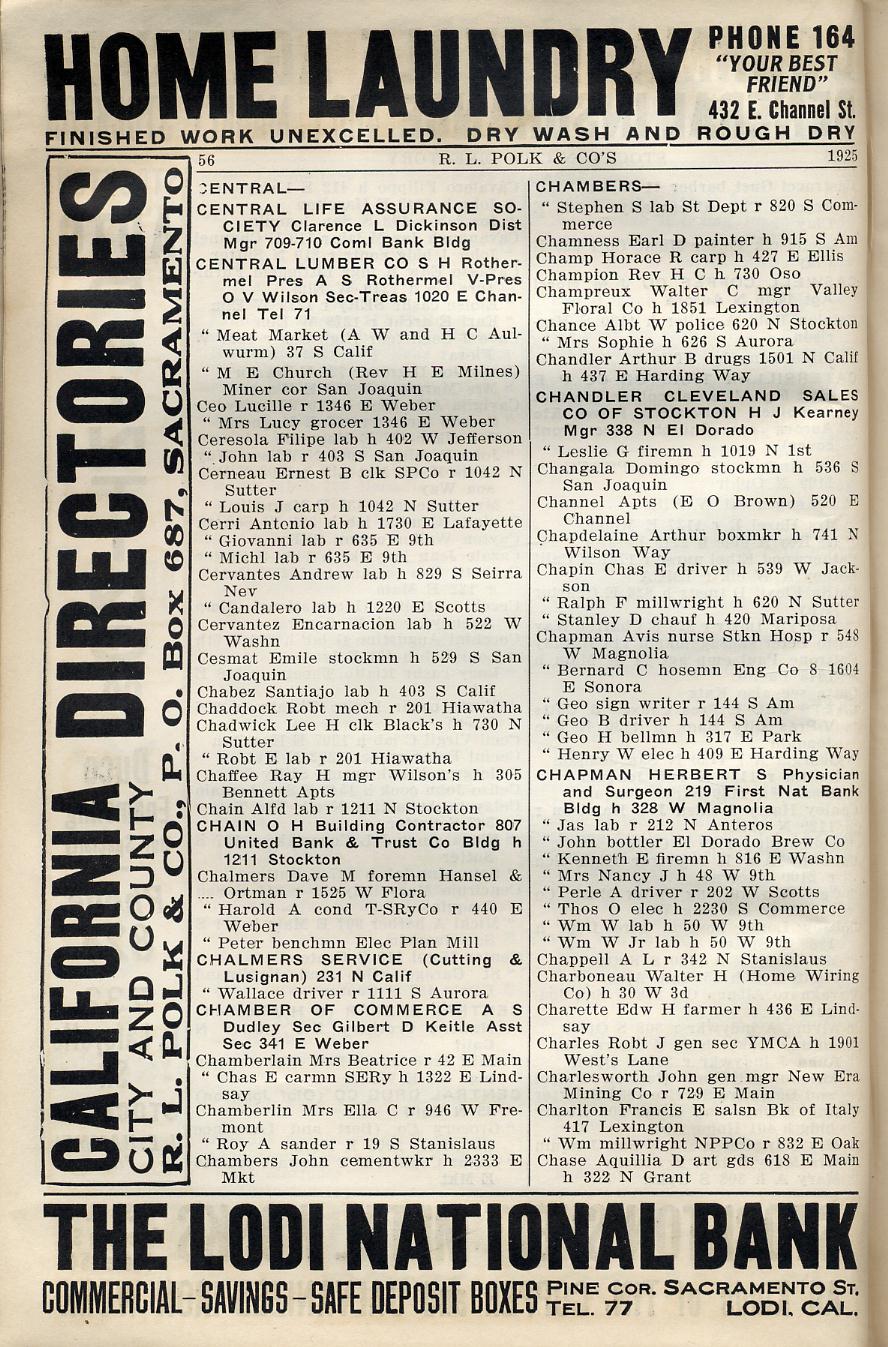 HOME LAUNDRY PHONE 164 "YOUR BEST FRIEND" 432 E. Channel St.
FINISHED WORK UNEXCELLED. DRY WASH AND ROUGH DRY

56 R. L. POLK & CO'S 1925

CALIFORNIA DIRECTORIES CITY AND COUNTY R. L. POLK & CO., P. O. Box 687, SACRAMENTO

CENTRAL—
CENTRAL LIFE ASSURANCE SOCIETY Clarence L Dickinson Dist Mgr 709-710 Coml Bank Bldg
CENTRAL LUMBER CO S H Rothermel Pres A S Rothermel V-Pres O V Wilson Sec-Treas 1020 E Channel Tel 71
" Meat Market (A W and H C Aulwurm) 37 S Calif
" M E Church (Rev H E Milnes) Miner cor San Joaquin
Ceo Lucille r 1346 E Weber
" Mrs Lucy grocer 1346 E Weber
Ceresola Filipe lab h 402 W Jefferson
" John lab r 403 S San Joaquin
Cerneau Ernest B clk SPCo r 1042 N Sutter
" Louis J carp h 1042 N Sutter
Cerri Antonio lab h 1730 E Lafayette
" Giovanni lab r 635 E 9th
" Michl lab r 635 E 9th
Cervantes Andrew lab h 829 S Seirra Nev
" Candalero lab h 1220 E Scotts
Cervantez Encarnacion lab h 522 W Washn
Cesmat Emile stockmn h 529 S San Joaquin
Chabez Santiajo lab h 403 S Calif
Chaddock Robt mech r 201 Hiawatha
Chadwick Lee H clk Black's h 730 N Sutter
" Robt E lab r 201 Hiawatha
Chaffee Ray H mgr Wilson's h 305 Bennett Apts
Chain Alfd lab r 1211 N Stockton
CHAIN O H Building Contractor 807 United Bank & Trust Co Bldg h 1211 Stockton
Chalmers Dave M foremn Hansel & .... Ortman r 1525 W Flora
" Harold A cond T-SRyCo r 440 E Weber
" Peter benchmn Elec Plan Mill
CHALMERS SERVICE (Cutting & Lusignan) 231 N Calif
" Wallace driver r 1111 S Aurora
CHAMBER OF COMMERCE A S Dudley Sec Gilbert D Keitle Asst Sec 341 E Weber
Chamberlain Mrs Beatrice r 42 E Main
" Chas E carmn SERy h 1322 E Lindsay
Chamberlin Mrs Ella C r 946 W Fremont
" Roy A sander r 19 S Stanislaus
Chambers John cementwkr h 2333 E Mkt

CHAMBERS—
" Stephen S lab St Dept r 820 S Commerce
Chamness Earl D painter h 915 S Am
Champ Horace R carp h 427 E Ellis
Champion Rev H C h 730 Oso
Champreux Walter C mgr Valley Floral Co h 1851 Lexington
Chance Albt W police 620 N Stockton
" Mrs Sophie h 626 S Aurora
Chandler Arthur B drugs 1501 N Calif h 437 E Harding Way
CHANDLER CLEVELAND SALES CO OF STOCKTON H J Kearney Mgr 338 N El Dorado
" Leslie G firemn h 1019 N 1st
Changala Domingo stockmn h 536 S San Joaquin
Channel Apts (E O Brown) 520 E Channel
Chapdelaine Arthur boxmkr h 741 N Wilson Way
Chapin Chas E driver h 539 W Jackson
" Ralph F millwright h 620 N Sutter
" Stanley D chauf h 420 Mariposa
Chapman Avis nurse Stkn Hosp r 548 W Magnolia
" Bernard C hosemn Eng Co 8 1604 E Sonora
" Geo sign writer r 144 S Am
" Geo B driver h 144 S Am
" Geo H bellmn h 317 E Park
" Henry W elec h 409 E Harding Way
CHAPMAN HERBERT S Physician and Surgeon 219 First Nat Bank Bldg h 328 W Magnolia
" Jas lab r 212 N Anteros
" John bottler El Dorado Brew Co
" Kenneth E firemn h 816 E Washn
" Mrs Nancy J h 48 W 9th
" Perle A driver r 202 W Scotts
" Thos O elec h 2230 S Commerce
" Wm W lab h 50 W 9th
" Wm W Jr lab h 50 W 9th
Chappell A L r 342 N Stanislaus
Charboneau Walter H (Home Wiring Co) h 30 W 3d
Charette Edw H farmer h 436 E Lindsay
Charles Robt J gen sec YMCA h 1901 West's Lane
Charlesworth John gen mgr New Era Mining Co r 729 E Main
Charlton Francis E salsn Bk of Italy 417 Lexington
" Wm millwright NPPCo r 832 E Oak
Chase Aquillia D art gds 618 E Main h 322 N Grant

THE LODI NATIONAL BANK
COMMERCIAL-SAVINGS-SAFE DEPOSIT BOXES PINE COR. SACRAMENTO ST. TEL. 77 LODI, CAL.